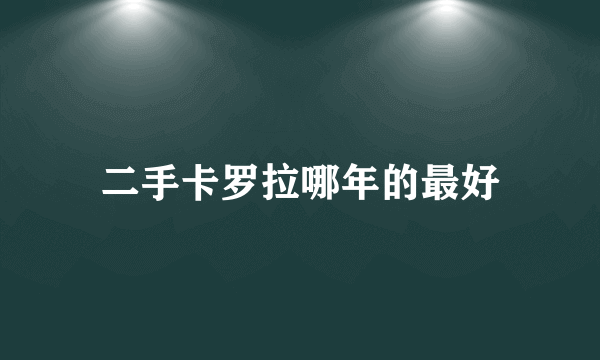 二手卡罗拉哪年的最好